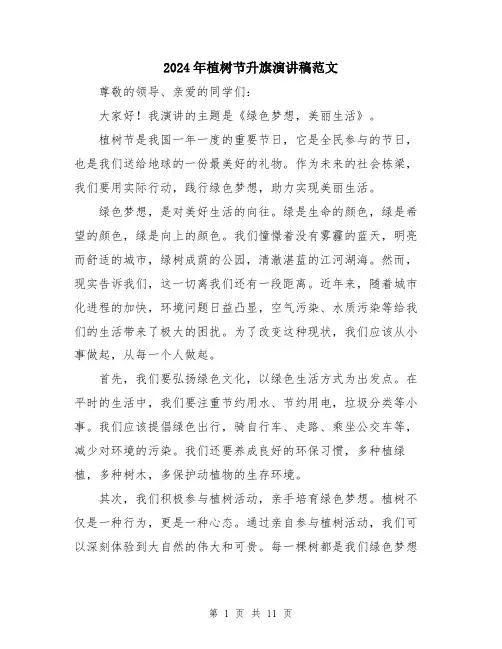 2024年植树节升旗演讲稿范文

尊敬的领导、亲爱的同学们：

大家好！我演讲的主题是《绿色梦想，美丽生活》。

植树节是我国一年一度的重要节日，它是全民参与的节日，也是我们送给地球的一份最美好的礼物。作为未来的社会栋梁，我们要用实际行动，践行绿色梦想，助力实现美丽生活。

绿色梦想，是对美好生活的向往。绿是生命的颜色，绿是希望的颜色，绿是向上的颜色。我们憧憬着没有雾霾的蓝天，明亮而舒适的城市，绿树成荫的公园，清澈湛蓝的江河湖海。然而，现实告诉我们，这一切离我们还有一段距离。近年来，随着城市化进程的加快，环境问题日益凸显，空气污染、水质污染等给我们的生活带来了极大的困扰。为了改变这种现状，我们应该从小事做起，从每一个人做起。

首先，我们要弘扬绿色文化，以绿色生活方式为出发点。在平时的生活中，我们要注重节约用水、节约用电，垃圾分类等小事。我们应该提倡绿色出行，骑自行车、走路、乘坐公交车等，减少对环境的污染。我们还要养成良好的环保习惯，多种植绿植，多种树木，多保护动植物的生存环境。

其次，我们积极参与植树活动，亲手培育绿色梦想。植树不仅是一种行为，更是一种心态。通过亲自参与植树活动，我们可以深刻体验到大自然的伟大和可贵。每一棵树都是我们绿色梦想

第 1 页 共 11 页